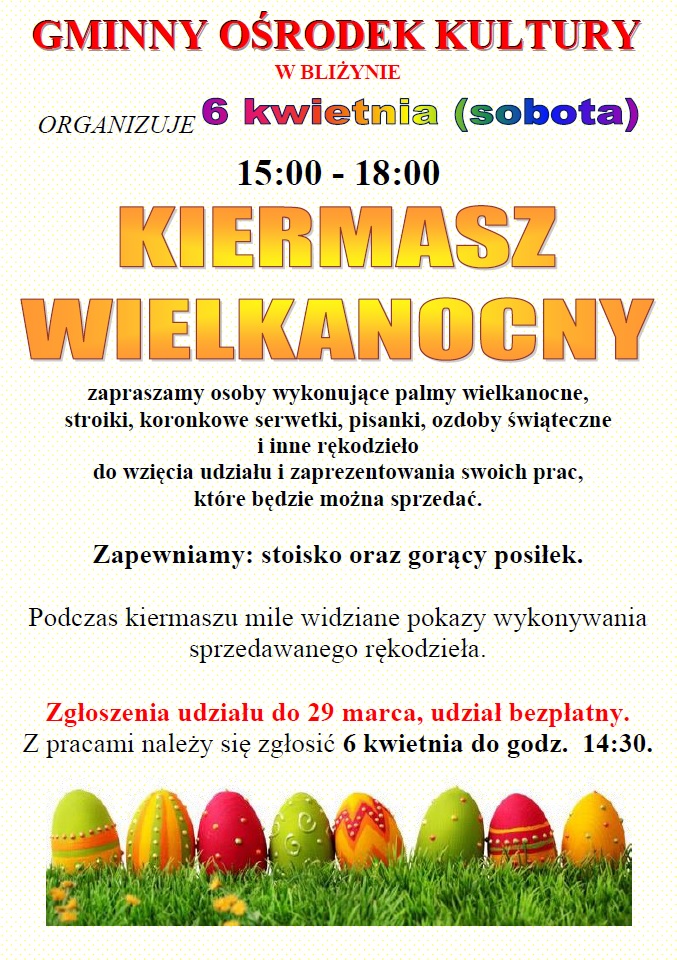 GMINNY OŚRODEK KULTURY
W BLIŻYNIE

ORGANIZUJE 6 kwietnia (sobota)

15:00 - 18:00

KIERMASZ WIELKANOCNY

zapraszamy osoby wykonujące palmy wielkanocne, stroiki, koronkowe serwetki, pisanki, ozdoby świąteczne i inne rękodzieło do wzięcia udziału i zaprezentowania swoich prac, które będzie można sprzedać.

Zapewniamy: stoisko oraz gorący posiłek.

Podczas kiermaszu mile widziane pokazy wykonywania sprzedawanego rękodzieła.

Zgłoszenia udziału do 29 marca, udział bezpłatny.
Z pracami należy się zgłosić 6 kwietnia do godz. 14:30.